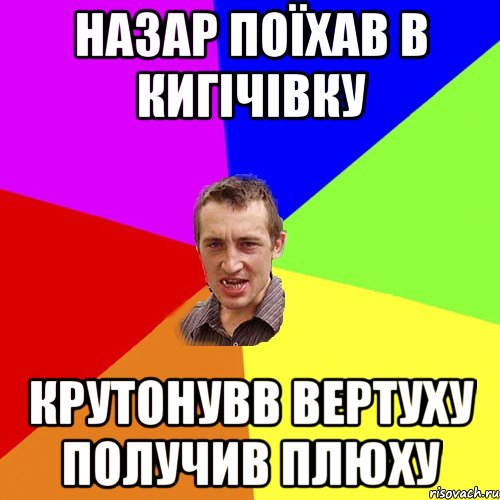 НАЗАР ПОЇХАВ В КИГІЧІВКУ

КРУТОНУВВ ВЕРТУХУ ПОЛУЧИВ ПЛЮХУ

risovach.ru